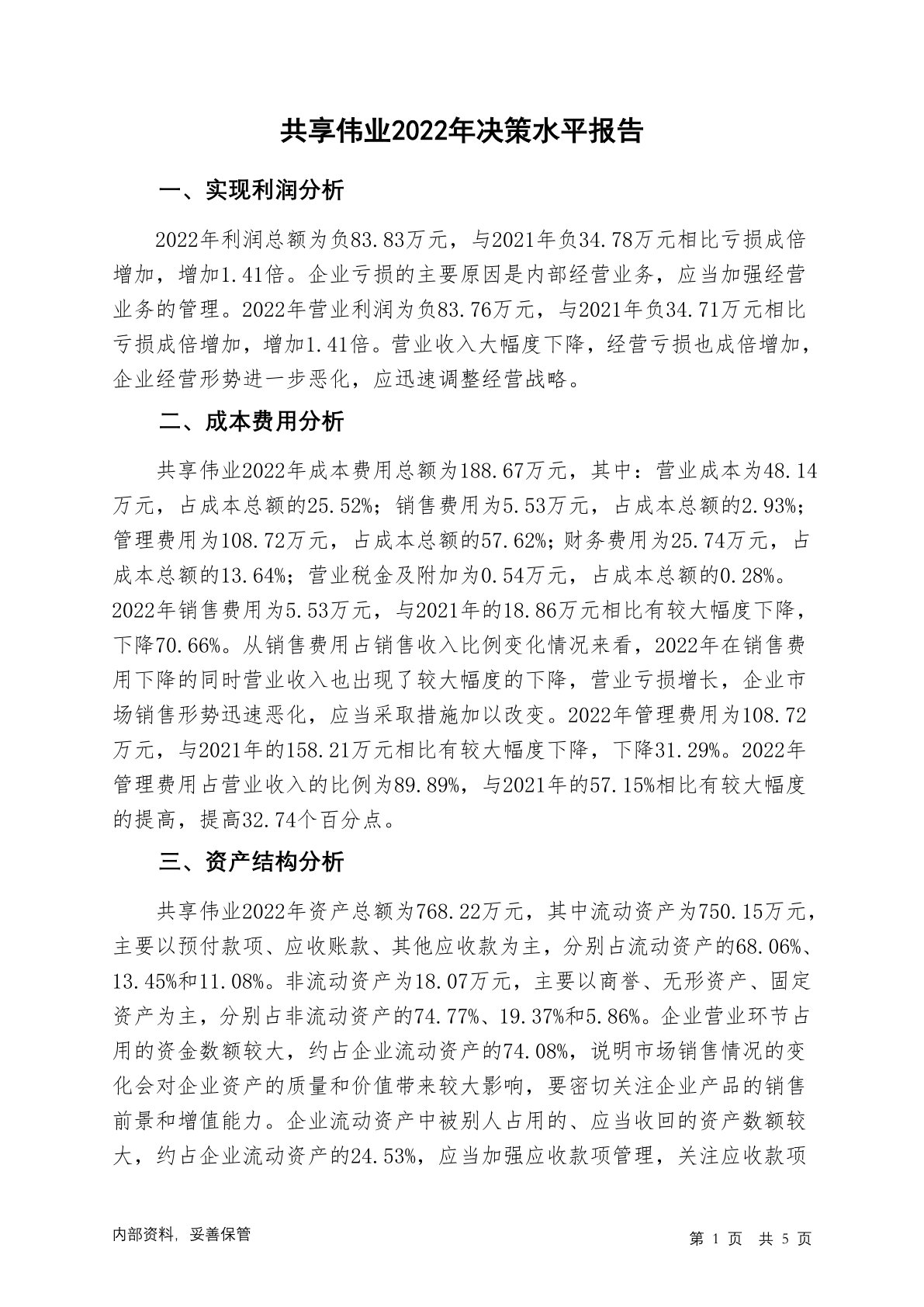 共享伟业2022年决策水平报告

一、实现利润分析

2022年利润总额为负83.83万元，与2021年负34.78万元相比亏损成倍增加，增加1.41倍。企业亏损的主要原因是内部经营业务，应当加强经营业务的管理。2022年营业利润为负83.76万元，与2021年负34.71万元相比亏损成倍增加，增加1.41倍。营业收入大幅度下降，经营亏损也成倍增加，企业经营形势进一步恶化，应迅速调整经营战略。

二、成本费用分析

共享伟业2022年成本费用总额为188.67万元，其中：营业成本为48.14万元，占成本总额的25.52%；销售费用为5.53万元，占成本总额的2.93%；管理费用为108.72万元，占成本总额的57.62%；财务费用为25.74万元，占成本总额的13.64%；营业税金及附加为0.54万元，占成本总额的0.28%。2022年销售费用为5.53万元，与2021年的18.86万元相比有较大幅度下降，下降70.66%。从销售费用占销售收入比例变化情况来看，2022年在销售费用下降的同时营业收入也出现了较大幅度的下降，营业亏损增长，企业市场销售形势迅速恶化，应当采取措施加以改变。2022年管理费用为108.72万元，与2021年的158.21万元相比有较大幅度下降，下降31.29%。2022年管理费用占营业收入的比例为89.89%，与2021年的57.15%相比有较大幅度的提高，提高32.74个百分点。

三、资产结构分析

共享伟业2022年资产总额为768.22万元，其中流动资产为750.15万元，主要以预付款项、应收账款、其他应收款为主，分别占流动资产的68.06%、13.45%和11.08%。非流动资产为18.07万元，主要以商誉、无形资产、固定资产为主，分别占非流动资产的74.77%、19.37%和5.86%。企业营业环节占用的资金数额较大，约占企业流动资产的74.08%，说明市场销售情况的变化会对企业资产的质量和价值带来较大影响，要密切关注企业产品的销售前景和增值能力。企业流动资产中被别人占用的、应当收回的资产数额较大，约占企业流动资产的24.53%，应当加强应收款项管理，关注应收款项

内部资料，妥善保管　　　　第 1 页　共 5 页